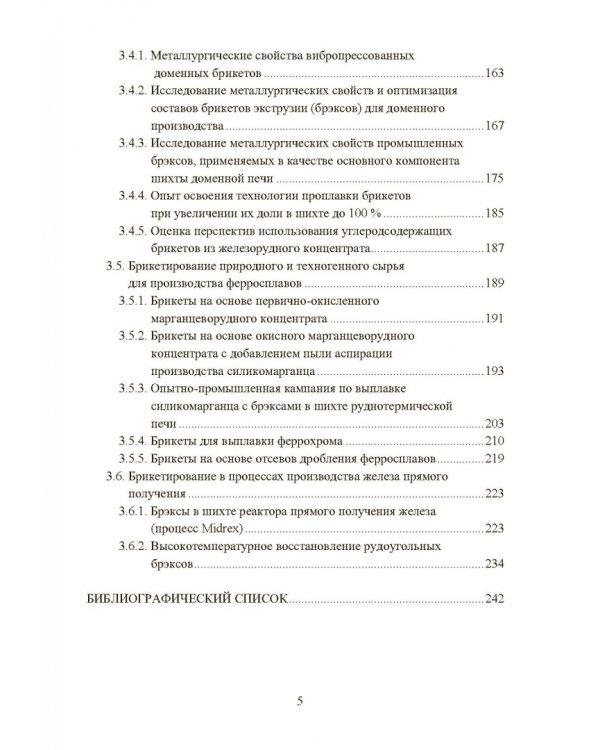 3.4.1. Металлургические свойства вибропрессованных доменных брикетов 163

3.4.2. Исследование металлургических свойств и оптимизация составов брикетов экструзии (брэксов) для доменного производства 167

3.4.3. Исследование металлургических свойств промышленных брэксов, применяемых в качестве основного компонента шихты доменной печи 175

3.4.4. Опыт освоения технологии проплавки брикетов при увеличении их доли в шихте до 100 % 185

3.4.5. Оценка перспектив использования углеродсодержащих брикетов из железорудного концентрата 187

3.5. Брикетирование природного и техногенного сырья для производства ферросплавов 189

3.5.1. Брикеты на основе первично-окисленного марганцеворудного концентрата 191

3.5.2. Брикеты на основе окисного марганцеворудного концентрата с добавлением пыли аспирации производства силикомарганца 193

3.5.3. Опытно-промышленная кампания по выплавке силикомарганца с брэксами в шихте руднотермической печи 203

3.5.4. Брикеты для выплавки феррохрома 210

3.5.5. Брикеты на основе отсевов дробления ферросплавов 219

3.6. Брикетирование в процессах производства железа прямого получения 223

3.6.1. Брэксы в шихте реактора прямого получения железа (процесс Midrex) 223

3.6.2. Высокотемпературное восстановление рудоугольных брэксов 234

БИБЛИОГРАФИЧЕСКИЙ СПИСОК 242

5